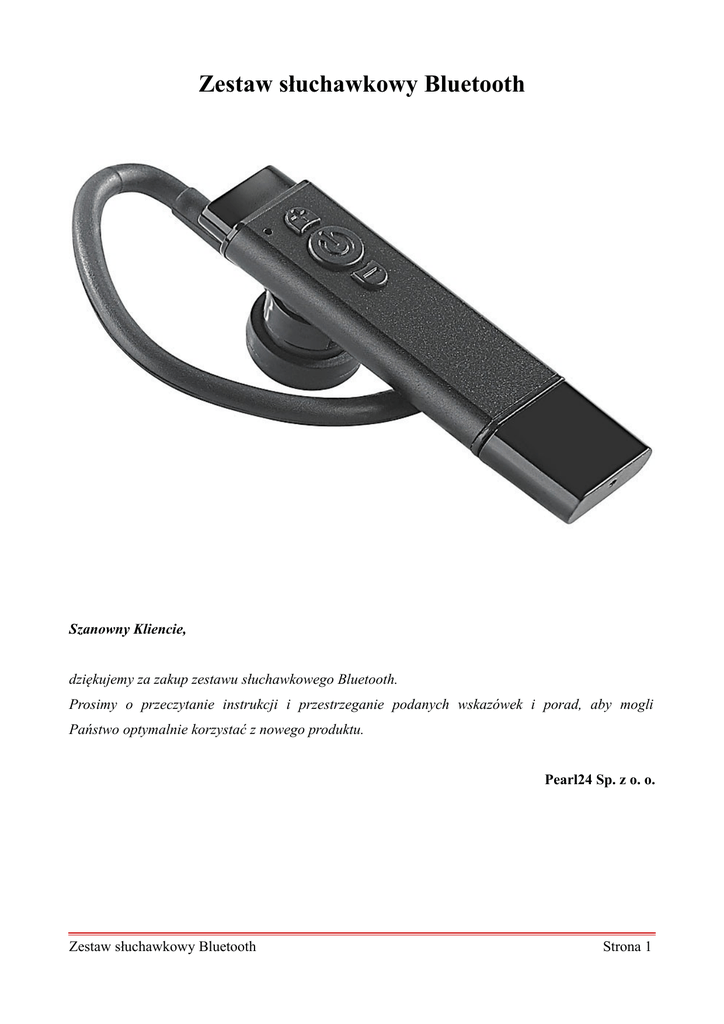 Zestaw słuchawkowy Bluetooth

Szanowny Kliencie,

dziękujemy za zakup zestawu słuchawkowego Bluetooth.
Prosimy o przeczytanie instrukcji i przestrzeganie podanych wskazówek i porad, aby mogli Państwo optymalnie korzystać z nowego produktu.

Pearl24 Sp. z o. o.

Zestaw słuchawkowy Bluetooth

Strona 1